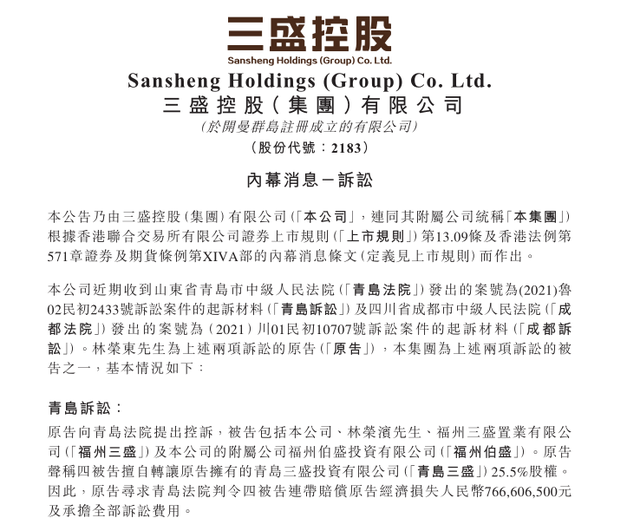 三盛控股
Sansheng Holdings (Group) Co. Ltd.

Sansheng Holdings (Group) Co. Ltd.
三盛控股(集團)有限公司
(於開曼群島註冊成立的有限公司)
(股份代號:2183)

內幕消息－訴訟

本公告乃由三盛控股(集團)有限公司(「本公司」,連同其附屬公司統稱「本集團」)根據香港聯合交易所有限公司證券上市規則(「上市規則」)第13.09條及香港法例第571章證券及期貨條例第XIVA部的內幕消息條文(定義見上市規則)而作出。

本公司近期收到山東省青島市中級人民法院(「青島法院」)發出的案號為(2021)魯02民初2433號訴訟案件的起訴材料(「青島訴訟」)及四川省成都市中級人民法院(「成都法院」)發出的案號為(2021)川01民初10707號訴訟案件的起訴材料(「成都訴訟」)。林榮東先生為上述兩項訴訟的原告(「原告」),本集團為上述兩項訴訟的被告之一,基本情況如下:

青島訴訟:
原告向青島法院提出控訴,被告包括本公司、林榮濱先生、福州三盛置業有限公司(「福州三盛」)及本公司的附屬公司福州伯盛投資有限公司(「福州伯盛」)。原告聲稱四被告擅自轉讓原告擁有的青島三盛投資有限公司(「青島三盛」)25.5%股權。因此,原告尋求青島法院判令四被告連帶賠償原告經濟損失人民幣766,606,500元及承擔全部訴訟費用。